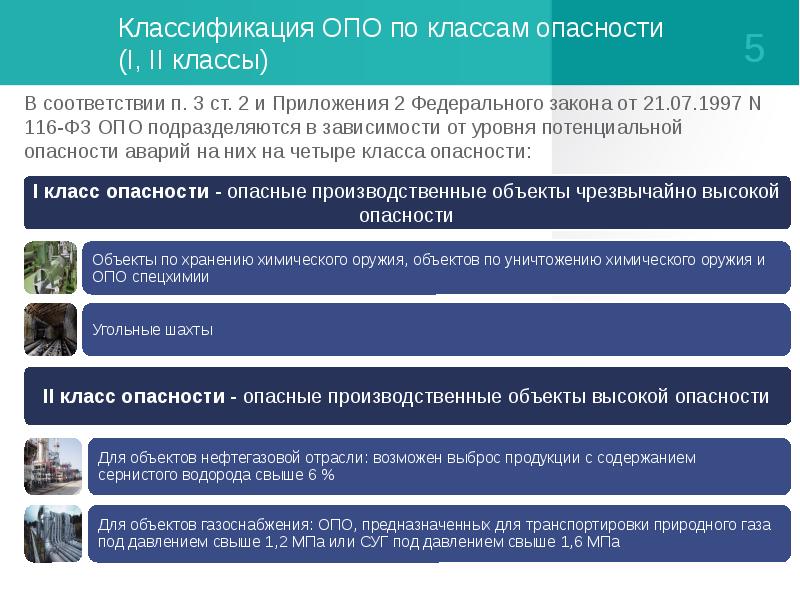 Классификация ОПО по классам опасности (I, II классы)

5

В соответствии п. 3 ст. 2 и Приложения 2 Федерального закона от 21.07.1997 N 116-ФЗ ОПО подразделяются в зависимости от уровня потенциальной опасности аварий на них на четыре класса опасности:

I класс опасности - опасные производственные объекты чрезвычайно высокой опасности

Объекты по хранению химического оружия, объектов по уничтожению химического оружия и ОПО спецхимии

Угольные шахты

II класс опасности - опасные производственные объекты высокой опасности

Для объектов нефтегазовой отрасли: возможен выброс продукции с содержанием сернистого водорода свыше 6 %

Для объектов газоснабжения: ОПО, предназначенных для транспортировки природного газа под давлением свыше 1,2 МПа или СУГ под давлением свыше 1,6 МПа